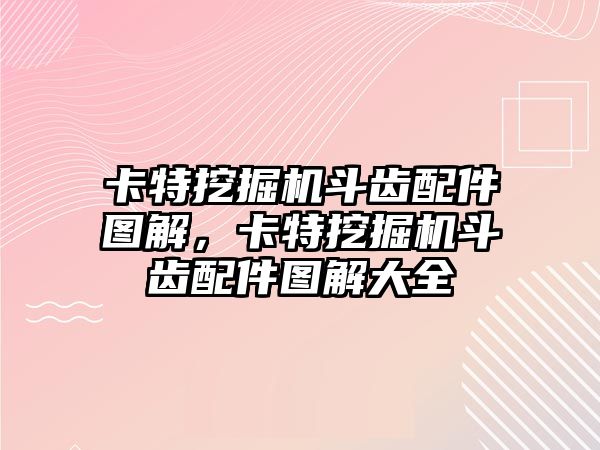 卡特挖掘机斗齿配件图解，卡特挖掘机斗齿配件图解大全